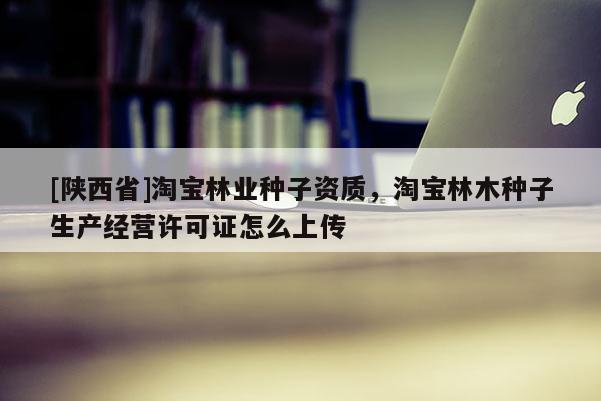 [陕西省]淘宝林业种子资质，淘宝林木种子生产经营许可证怎么上传